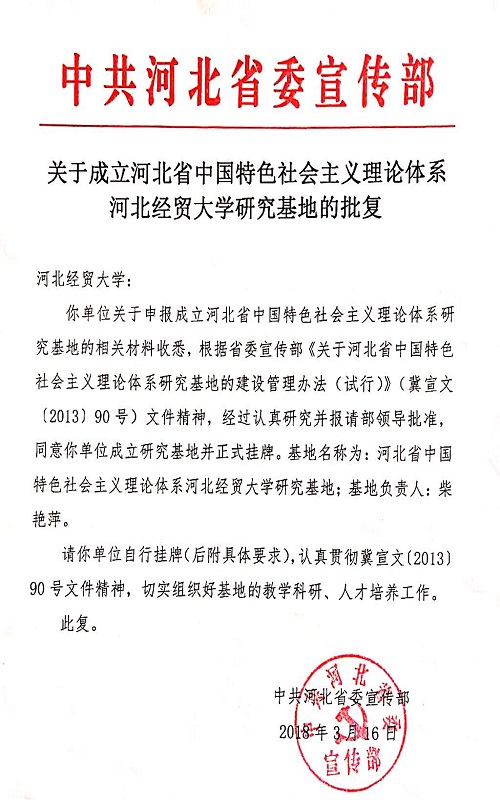 中共河北省委宣传部

关于成立河北省中国特色社会主义理论体系河北经贸大学研究基地的批复

河北经贸大学：

你单位关于申报成立河北省中国特色社会主义理论体系研究基地的相关材料收悉，根据省委宣传部《关于河北省中国特色社会主义理论体系研究基地的建设管理办法（试行）》（冀宣文〔2013〕90号）文件精神，经过认真研究并报请部领导批准，同意你单位成立研究基地并正式挂牌。基地名称为：河北省中国特色社会主义理论体系河北经贸大学研究基地；基地负责人：柴艳萍。

请你单位自行挂牌（后附具体要求），认真贯彻冀宣文〔2013〕90号文件精神，切实组织好基地的教学科研、人才培养工作。

此复。

中共河北省委宣传部
2018年3月16日

河北 宣传部